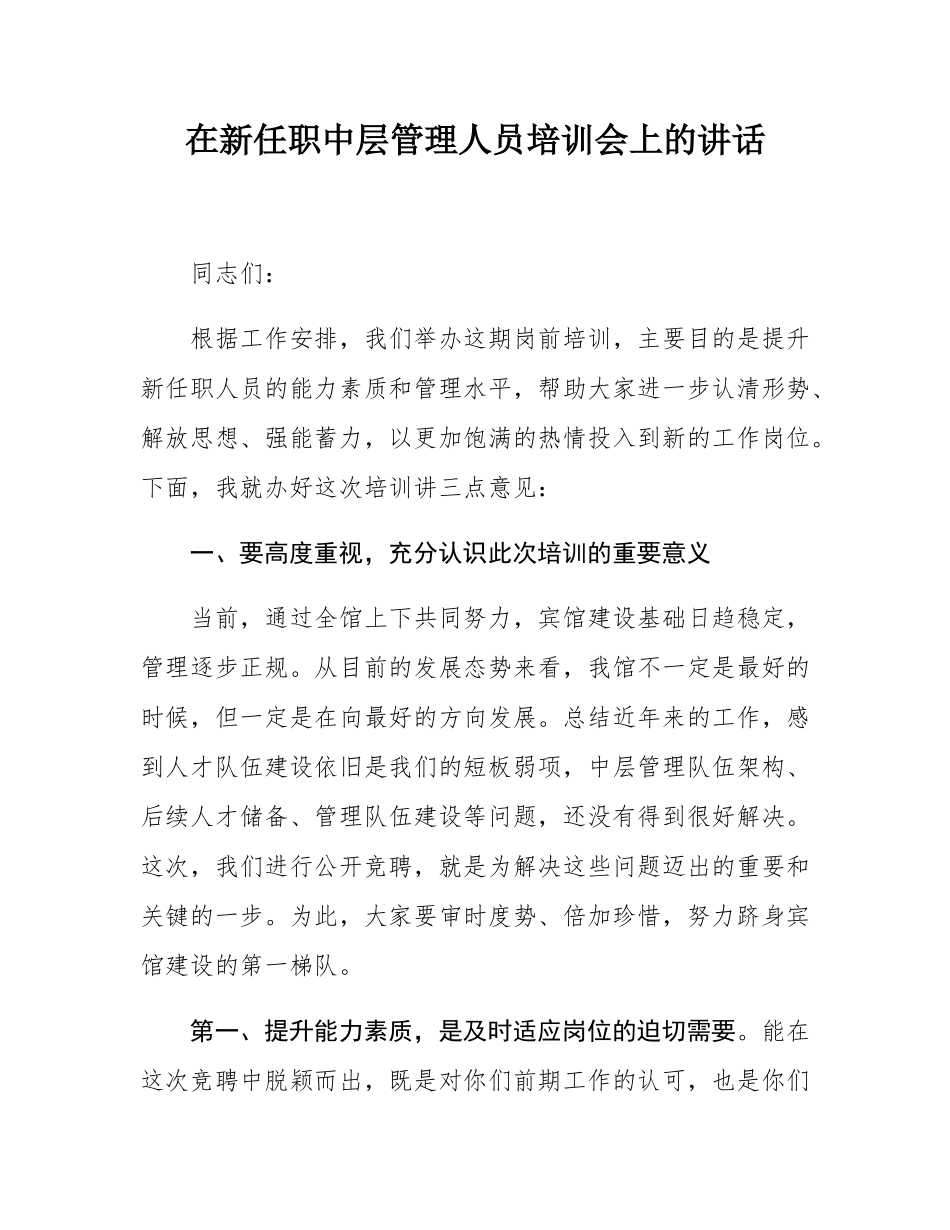 在新任职中层管理人员培训会上的讲话

同志们：

根据工作安排，我们举办这期岗前培训，主要目的是提升新任职人员的能力素质和管理水平，帮助大家进一步认清形势、解放思想、强能蓄力，以更加饱满的热情投入到新的工作岗位。下面，我就办好这次培训讲三点意见：

一、要高度重视，充分认识此次培训的重要意义

当前，通过全馆上下共同努力，宾馆建设基础日趋稳定，管理逐步正规。从目前的发展态势来看，我馆不一定是最好的时候，但一定是在向最好的方向发展。总结近年来的工作，感到人才队伍建设依旧是我们的短板弱项，中层管理队伍架构、后续人才储备、管理队伍建设等问题，还没有得到很好解决。这次，我们进行公开竞聘，就是为解决这些问题迈出的重要和关键的一步。为此，大家要审时度势、倍加珍惜，努力跻身宾馆建设的第一梯队。

第一、提升能力素质，是及时适应岗位的迫切需要。能在这次竞聘中脱颖而出，既是对你们前期工作的认可，也是你们